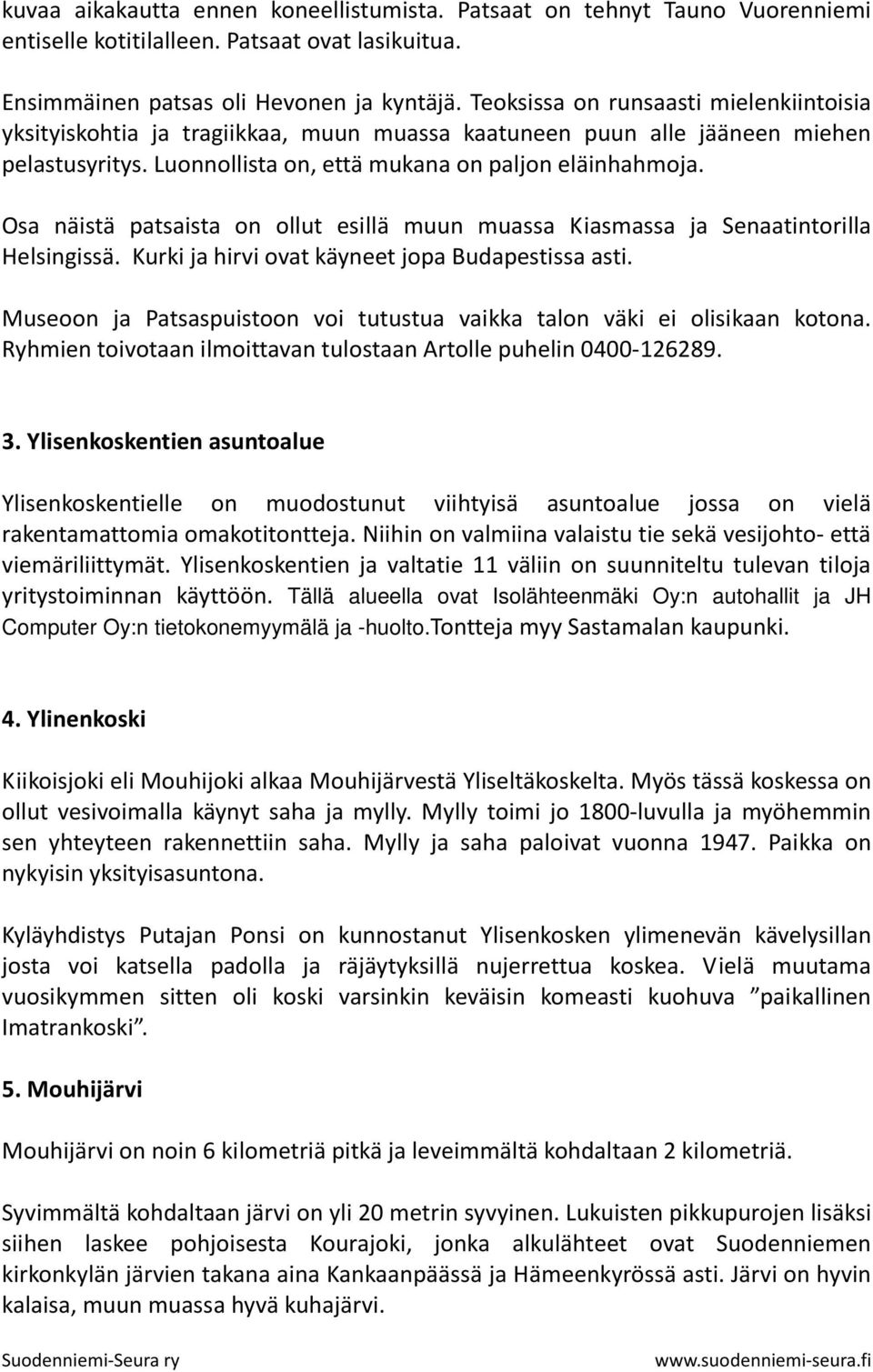 kuvaa aikakautta ennen koneellistumista. Patsaat on tehnyt Tauno Vuorenniemi entiselle kotitilalleen. Patsaat ovat lasikuitua.

Ensimmäinen patsas oli Hevonen ja kyntäjä. Teoksissa on runsaasti mielenkiintoisia yksityiskohtia ja tragiikkaa, muun muassa kaatuneen puun alle jääneen miehen pelastusyritys. Luonnollista on, että mukana on paljon eläinhahmoja.

Osa näistä patsaista on ollut esillä muun muassa Kiasmassa ja Senaatintorilla Helsingissä. Kurki ja hirvi ovat käyneet jopa Budapestissa asti.

Museoon ja Patsaspuistoon voi tutustua vaikka talon väki ei olisikaan kotona. Ryhmien toivotaan ilmoittavan tulostaan Artolle puhelin 0400-126289.

3. Ylisenkoskentien asuntoalue

Ylisenkoskentielle on muodostunut viihtyisä asuntoalue jossa on vielä rakentamattomia omakotitontteja. Niihin on valmiina valaistu tie sekä vesijohto- että viemäriliittymät. Ylisenkoskentien ja valtatie 11 väliin on suunniteltu tulevan tiloja yritystoiminnan käyttöön. Tällä alueella ovat Isolähteenmäki Oy:n autohallit ja JH Computer Oy:n tietokonemyymälä ja -huolto.Tontteja myy Sastamalan kaupunki.

4. Ylinenkoski

Kiikoisjoki eli Mouhijoki alkaa Mouhijärvestä Yliseltäkoskelta. Myös tässä koskessa on ollut vesivoimalla käynyt saha ja mylly. Mylly toimi jo 1800-luvulla ja myöhemmin sen yhteyteen rakennettiin saha. Mylly ja saha paloivat vuonna 1947. Paikka on nykyisin yksityisasuntona.

Kyläyhdistys Putajan Ponsi on kunnostanut Ylisenkosken ylimenevän kävelysillan josta voi katsella padolla ja räjäytyksillä nujerrettua koskea. Vielä muutama vuosikymmen sitten oli koski varsinkin keväisin komeasti kuohuva ”paikallinen Imatrankoski”.

5. Mouhijärvi

Mouhijärvi on noin 6 kilometriä pitkä ja leveimmältä kohdaltaan 2 kilometriä.

Syvimmältä kohdaltaan järvi on yli 20 metrin syvyinen. Lukuisten pikkupurojen lisäksi siihen laskee pohjoisesta Kourajoki, jonka alkulähteet ovat Suodenniemen kirkonkylän järvien takana aina Kankaanpäässä ja Hämeenkyrössä asti. Järvi on hyvin kalaisa, muun muassa hyvä kuhajärvi.

Suodenniemi-Seura ry www.suodenniemi-seura.fi